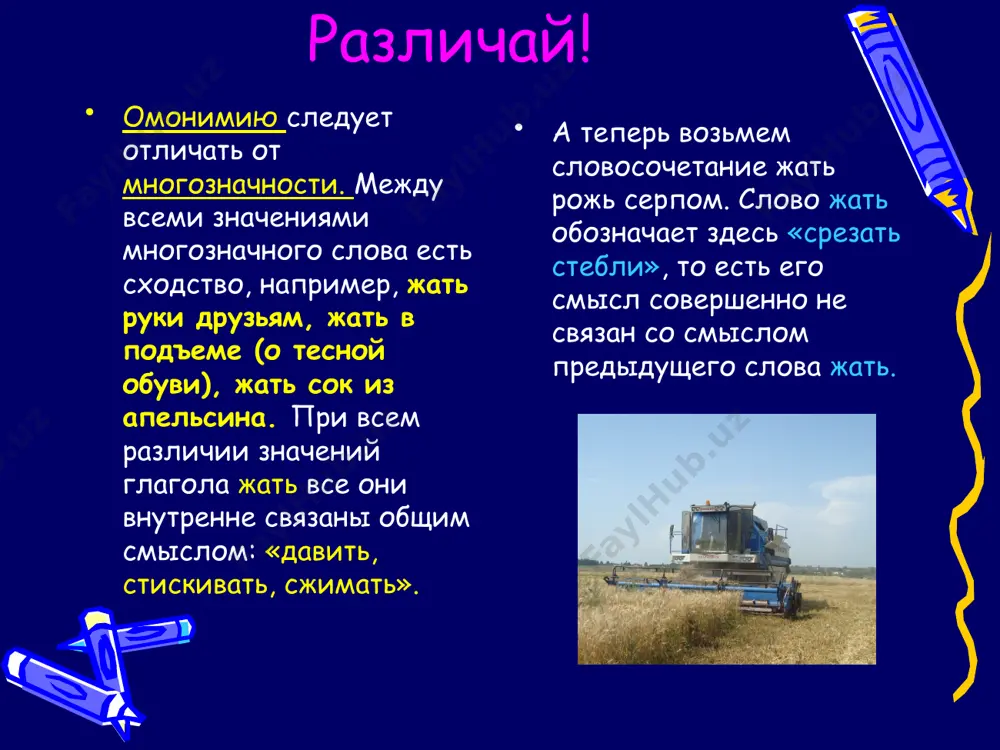 Различай!

• Омонимию следует отличать от многозначности. Между всеми значениями многозначного слова есть сходство, например, жать руки друзьям, жать в подъеме (о тесной обуви), жать сок из апельсина. При всем различии значений глагола жать все они внутренне связаны общим смыслом: «давить, стискивать, сжимать».

• А теперь возьмем словосочетание жать рожь серпом. Слово жать обозначает здесь «срезать стебли», то есть его смысл совершенно не связан со смыслом предыдущего слова жать.

FaylHub.uz